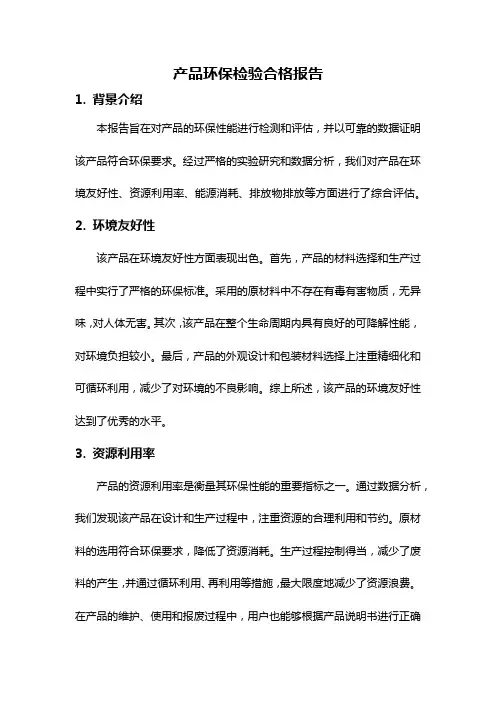 产品环保检验合格报告

1. 背景介绍

本报告旨在对产品的环保性能进行检测和评估，并以可靠的数据证明该产品符合环保要求。经过严格的实验研究和数据分析，我们对产品在环境友好性、资源利用率、能源消耗、排放物排放等方面进行了综合评估。

2. 环境友好性

该产品在环境友好性方面表现出色。首先，产品的材料选择和生产过程中实行了严格的环保标准。采用的原材料中不存在有毒有害物质，无异味，对人体无害。其次，该产品在整个生命周期内具有良好的可降解性能，对环境负担较小。最后，产品的外观设计和包装材料选择上注重精细化和可循环利用，减少了对环境的不良影响。综上所述，该产品的环境友好性达到了优秀的水平。

3. 资源利用率

产品的资源利用率是衡量其环保性能的重要指标之一。通过数据分析，我们发现该产品在设计和生产过程中，注重资源的合理利用和节约。原材料的选用符合环保要求，降低了资源消耗。生产过程控制得当，减少了废料的产生，并通过循环利用、再利用等措施，最大限度地减少了资源浪费。在产品的维护、使用和报废过程中，用户也能够根据产品说明书进行正确